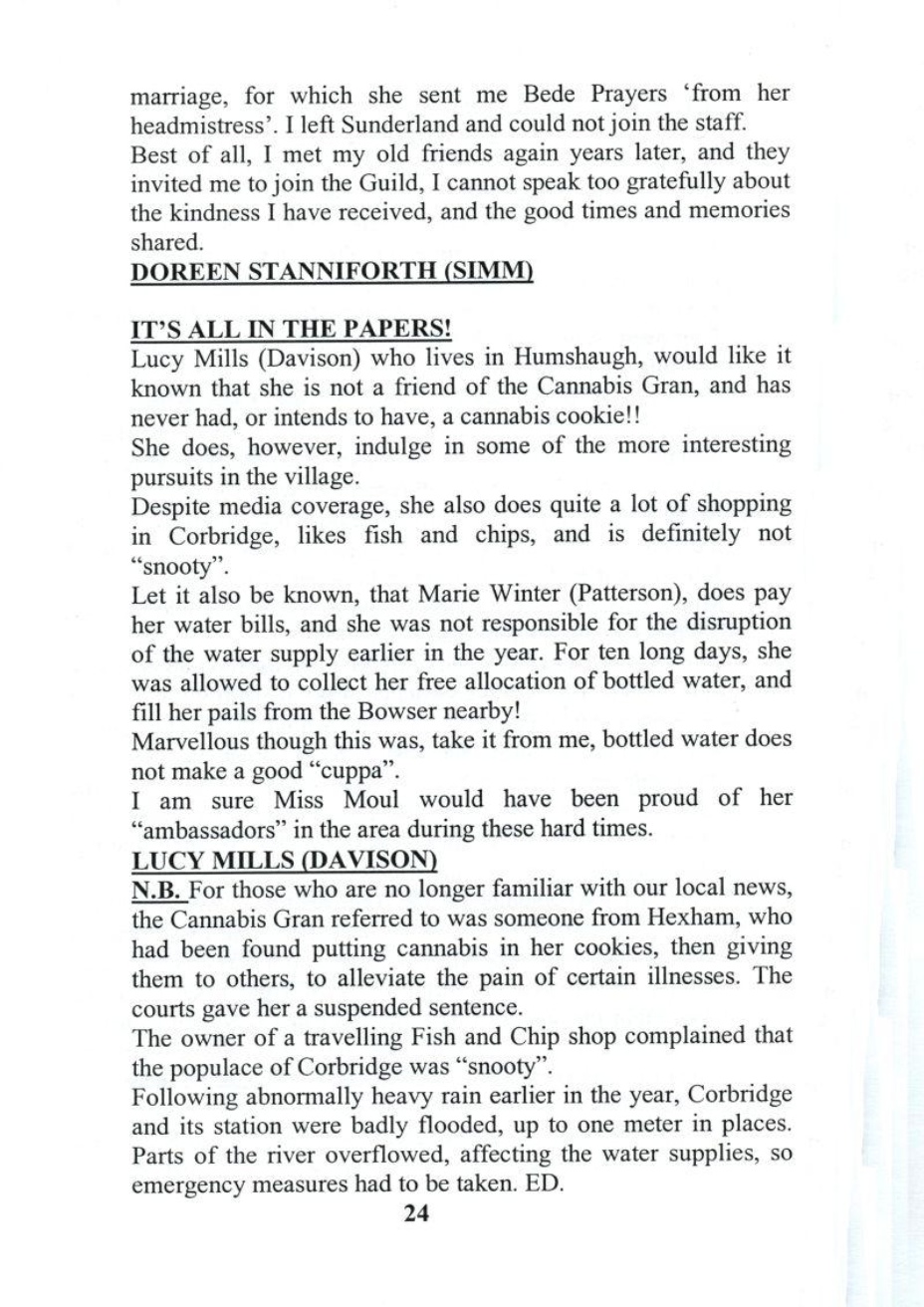 marriage, for which she sent me Bede Prayers 'from her headmistress'. I left Sunderland and could not join the staff.
Best of all, I met my old friends again years later, and they invited me to join the Guild, I cannot speak too gratefully about the kindness I have received, and the good times and memories shared.
DOREEN STANNIFORTH (SIMM)

IT'S ALL IN THE PAPERS!
Lucy Mills (Davison) who lives in Humshaugh, would like it known that she is not a friend of the Cannabis Gran, and has never had, or intends to have, a cannabis cookie!!
She does, however, indulge in some of the more interesting pursuits in the village.
Despite media coverage, she also does quite a lot of shopping in Corbridge, likes fish and chips, and is definitely not "snooty".
Let it also be known, that Marie Winter (Patterson), does pay her water bills, and she was not responsible for the disruption of the water supply earlier in the year. For ten long days, she was allowed to collect her free allocation of bottled water, and fill her pails from the Bowser nearby!
Marvellous though this was, take it from me, bottled water does not make a good "cuppa".
I am sure Miss Moul would have been proud of her "ambassadors" in the area during these hard times.
LUCY MILLS (DAVISON)
N.B. For those who are no longer familiar with our local news, the Cannabis Gran referred to was someone from Hexham, who had been found putting cannabis in her cookies, then giving them to others, to alleviate the pain of certain illnesses. The courts gave her a suspended sentence.
The owner of a travelling Fish and Chip shop complained that the populace of Corbridge was "snooty".
Following abnormally heavy rain earlier in the year, Corbridge and its station were badly flooded, up to one meter in places. Parts of the river overflowed, affecting the water supplies, so emergency measures had to be taken. ED.
24